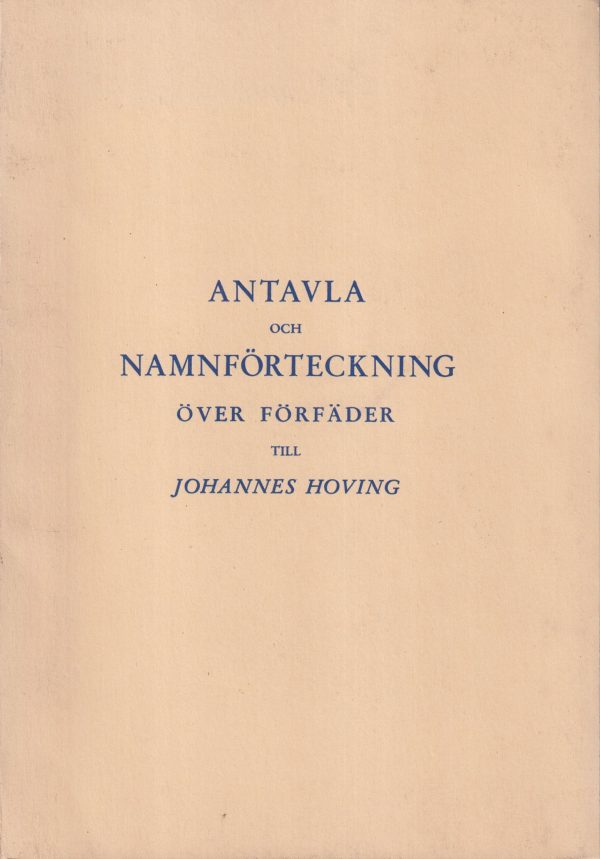 ANTAVLA

OCH

NAMNFÖRTECKNING

ÖVER FÖRFÄDER

TILL

JOHANNES HOVING